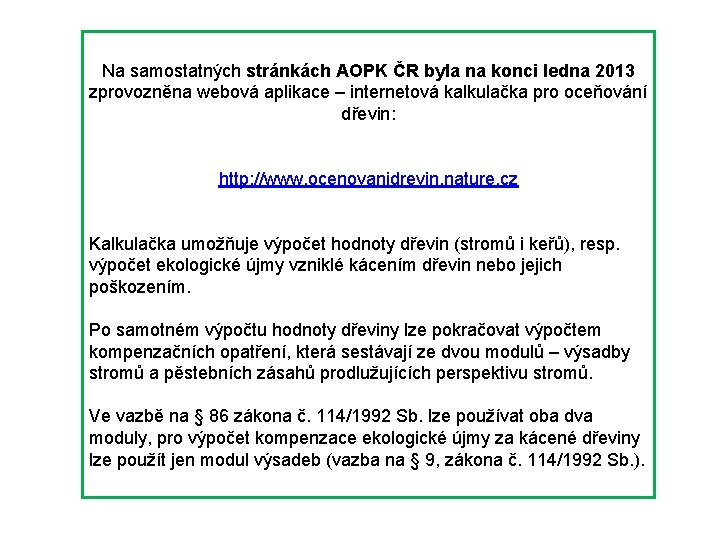 Na samostatných stránkách AOPK ČR byla na konci ledna 2013 zprovozněna webová aplikace – internetová kalkulačka pro oceňování dřevin:

http://www.ocenovanidrevin.nature.cz

Kalkulačka umožňuje výpočet hodnoty dřevin (stromů i keřů), resp. výpočet ekologické újmy vzniklé kácením dřevin nebo jejich poškozením.

Po samotném výpočtu hodnoty dřeviny lze pokračovat výpočtem kompenzačních opatření, která sestávají ze dvou modulů – výsadby stromů a pěstebních zásahů prodlužujících perspektivu stromů.

Ve vazbě na § 86 zákona č. 114/1992 Sb. lze používat oba dva moduly, pro výpočet kompenzace ekologické újmy za kácené dřeviny lze použít jen modul výsadeb (vazba na § 9, zákona č. 114/1992 Sb.).